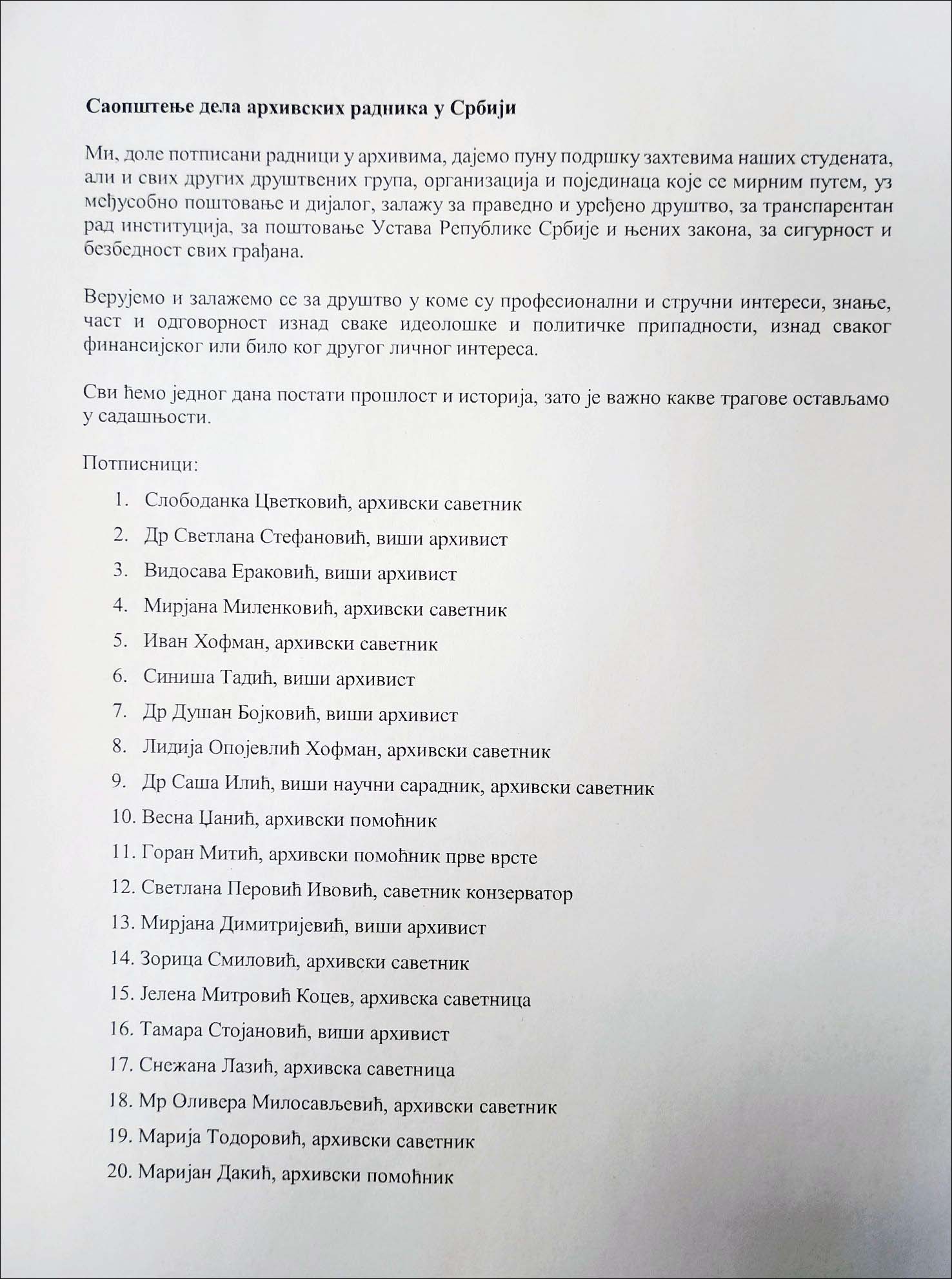 **Саопштење дела архивских радника у Србији**

Ми, доле потписани радници у архивима, дајемо пуну подршку захтевима наших студената, али и свих других друштвених група, организација и појединаца које се мирним путем, уз међусобно поштовање и дијалог, залажу за праведно и уређено друштво, за транспарентан рад институција, за поштовање Устава Републике Србије и њених закона, за сигурност и безбедност свих грађана.

Верујемо и залажемо се за друштво у коме су професионални и стручни интереси, знање, част и одговорност изнад сваке идеолошке и политичке припадности, изнад сваког финансијског или било ког другог личног интереса.

Сви ћемо једног дана постати прошлост и историја, зато је важно какве трагове остављамо у садашњости.

Потписници:

1. Слободанка Цветковић, архивски саветник
2. Др Светлана Стефановић, виши архивист
3. Видосава Ераковић, виши архивист
4. Мирјана Миленковић, архивски саветник
5. Иван Хофман, архивски саветник
6. Синиша Тадић, виши архивист
7. Др Душан Бојковић, виши архивист
8. Лидија Опојевлић Хофман, архивски саветник
9. Др Саша Илић, виши научни сарадник, архивски саветник
10. Весна Џанић, архивски помоћник
11. Горан Митић, архивски помоћник прве врсте
12. Светлана Перовић Ивовић, саветник конзерватор
13. Мирјана Димитријевић, виши архивист
14. Зорица Смиловић, архивски саветник
15. Јелена Митровић Коцев, архивска саветница
16. Тамара Стојановић, виши архивист
17. Снежана Лазић, архивска саветница
18. Мр Оливера Милосављевић, архивски саветник
19. Марија Тодоровић, архивски саветник
20. Маријан Дакић, архивски помоћник